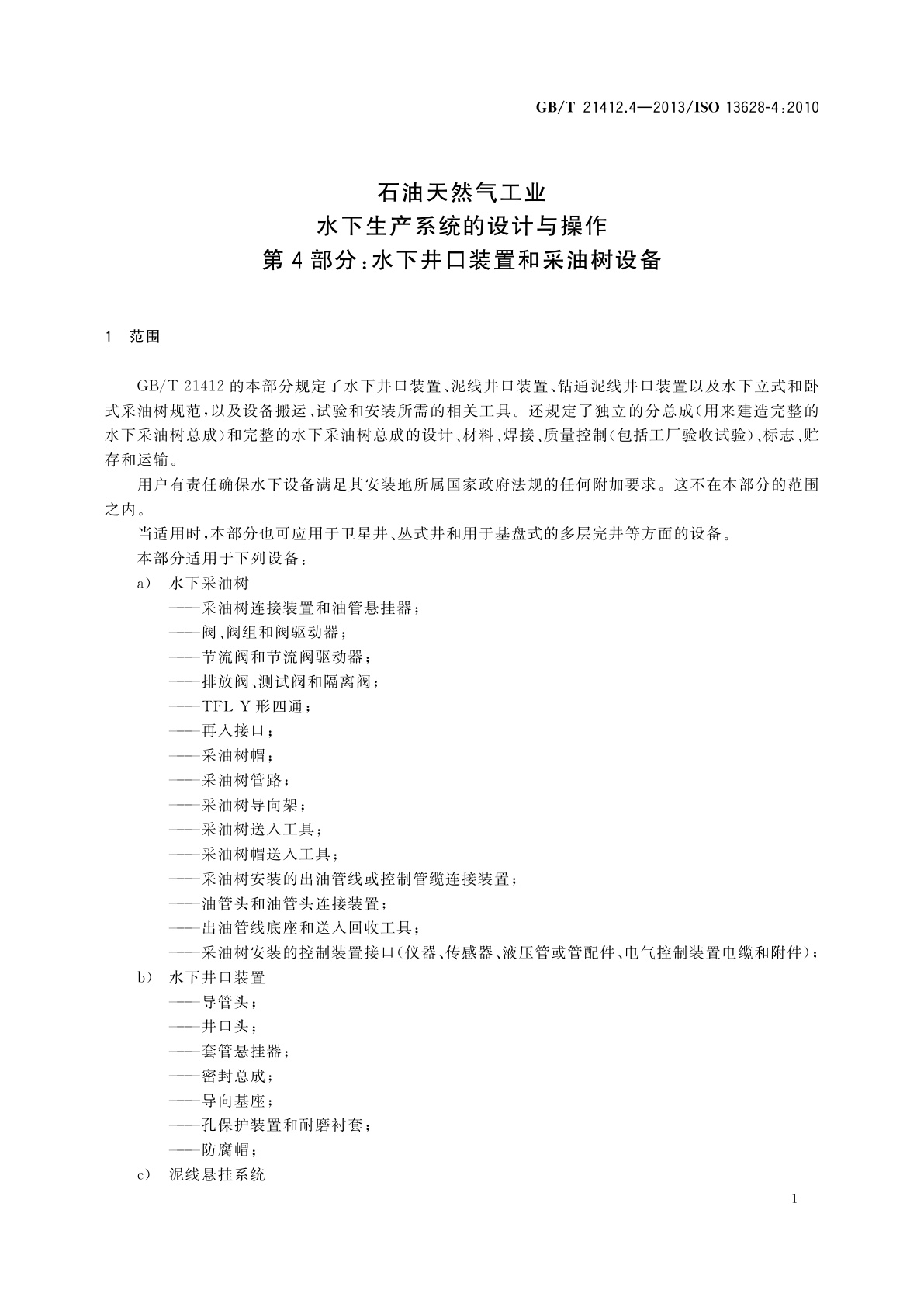 GB/T 21412.4—2013/ISO 13628-4:2010

石油天然气工业
水下生产系统的设计与操作
第4部分:水下井口装置和采油树设备

1 范围

GB/T 21412的本部分规定了水下井口装置、泥线井口装置、钻通泥线井口装置以及水下立式和卧式采油树规范,以及设备搬运、试验和安装所需的相关工具。还规定了独立的分总成(用来建造完整的水下采油树总成)和完整的水下采油树总成的设计、材料、焊接、质量控制(包括工厂验收试验)、标志、贮存和运输。

用户有责任确保水下设备满足其安装地所属国家政府法规的任何附加要求。这不在本部分的范围之内。

当适用时,本部分也可应用于卫星井、丛式井和用于基盘式的多层完井等方面的设备。

本部分适用于下列设备:

a) 水下采油树
——采油树连接装置和油管悬挂器;
——阀、阀组和阀驱动器;
——节流阀和节流阀驱动器;
——排放阀、测试阀和隔离阀;
——TFL Y形四通;
——再入接口;
——采油树帽;
——采油树管路;
——采油树导向架;
——采油树送入工具;
——采油树帽送入工具;
——采油树安装的出油管线或控制管缆连接装置;
——油管头和油管头连接装置;
——出油管线底座和送入回收工具;
——采油树安装的控制装置接口(仪器、传感器、液压管或管配件、电气控制装置电缆和附件);
b) 水下井口装置
——导管头;
——井口头;
——套管悬挂器;
——密封总成;
——导向基座;
——孔保护装置和耐磨衬套;
——防腐帽;
c) 泥线悬挂系统

1